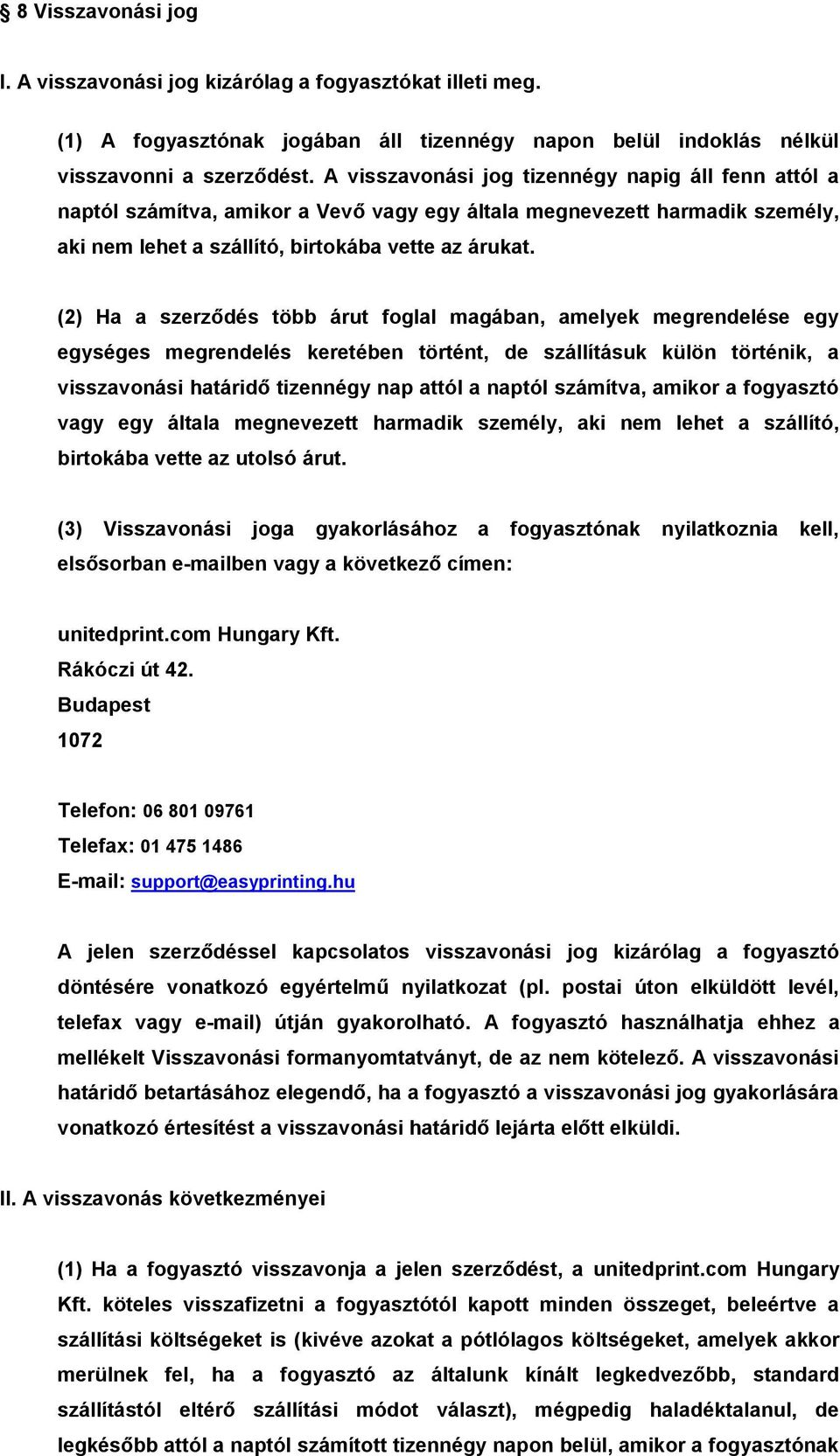 § 8 Visszavonási jog

I. A visszavonási jog kizárólag a fogyasztókat illeti meg.

(1) A fogyasztónak jogában áll tizennégy napon belül indoklás nélkül visszavonni a szerződést. A visszavonási jog tizennégy napig áll fenn attól a naptól számítva, amikor a Vevő vagy egy általa megnevezett harmadik személy, aki nem lehet a szállító, birtokába vette az árukat.

(2) Ha a szerződés több árut foglal magában, amelyek megrendelése egy egységes megrendelés keretében történt, de szállításuk külön történik, a visszavonási határidő tizennégy nap attól a naptól számítva, amikor a fogyasztó vagy egy általa megnevezett harmadik személy, aki nem lehet a szállító, birtokába vette az utolsó árut.

(3) Visszavonási joga gyakorlásához a fogyasztónak nyilatkoznia kell, elsősorban e-mailben vagy a következő címen:

unitedprint.com Hungary Kft.
Rákóczi út 42.
Budapest
1072

Telefon: 06 801 09761
Telefax: 01 475 1486
E-mail: support@easyprinting.hu

A jelen szerződéssel kapcsolatos visszavonási jog kizárólag a fogyasztó döntésére vonatkozó egyértelmű nyilatkozat (pl. postai úton elküldött levél, telefax vagy e-mail) útján gyakorolható. A fogyasztó használhatja ehhez a mellékelt Visszavonási formanyomtatványt, de az nem kötelező. A visszavonási határidő betartásához elegendő, ha a fogyasztó a visszavonási jog gyakorlására vonatkozó értesítést a visszavonási határidő lejárta előtt elküldi.

II. A visszavonás következményei

(1) Ha a fogyasztó visszavonja a jelen szerződést, a unitedprint.com Hungary Kft. köteles visszafizetni a fogyasztótól kapott minden összeget, beleértve a szállítási költségeket is (kivéve azokat a pótlólagos költségeket, amelyek akkor merülnek fel, ha a fogyasztó az általunk kínált legkedvezőbb, standard szállítástól eltérő szállítási módot választ), mégpedig haladéktalanul, de legkésőbb attól a naptól számított tizennégy napon belül, amikor a fogyasztónak